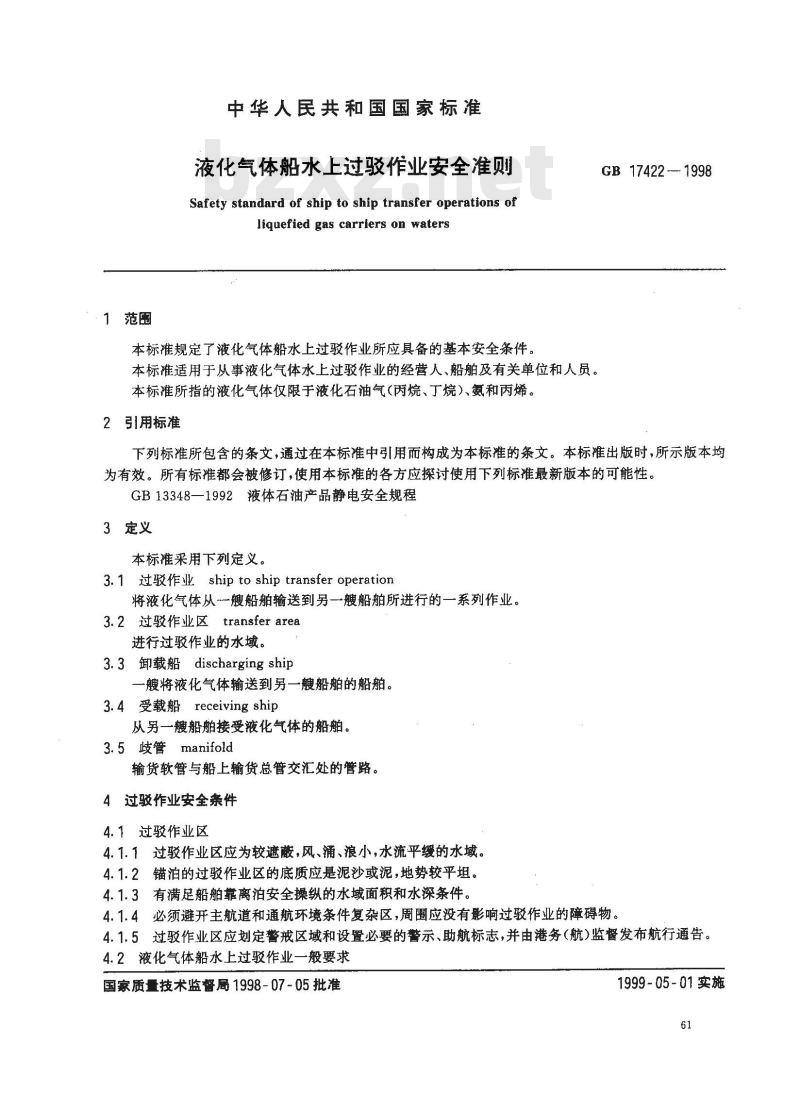 中华人民共和国国家标准

液化气体船水上过驳作业安全准则

GB 17422—1998

Safety standard of ship to ship transfer operations of liquefied gas carriers on waters

bzxz.net

1 范围

本标准规定了液化气体船水上过驳作业所应具备的基本安全条件。

本标准适用于从事液化气体水上过驳作业的经营人、船舶及有关单位和人员。

本标准所指的液化气体仅限于液化石油气(丙烷、丁烷)、氨和丙烯。

2 引用标准

下列标准所包含的条文,通过在本标准中引用而构成为本标准的条文。本标准出版时,所示版本均为有效。所有标准都会被修订,使用本标准的各方应探讨使用下列标准最新版本的可能性。

GB 13348—1992 液体石油产品静电安全规程

3 定义

本标准采用下列定义。

3.1 过驳作业 ship to ship transfer operation

将液化气体从一艘船舶输送到另一艘船舶所进行的一系列作业。

3.2 过驳作业区 transfer area

进行过驳作业的水域。

3.3 卸载船 discharging ship

一艘将液化气体输送到另一艘船舶的船舶。

3.4 受载船 receiving ship

从另一艘船舶接受液化气体的船舶。

3.5 歧管 manifold

输货软管与船上输货总管交汇处的管路。

4 过驳作业安全条件

4.1 过驳作业区

4.1.1 过驳作业区应为较遮蔽,风、涌、浪小,水流平缓的水域。

4.1.2 锚泊的过驳作业区的底质应是泥沙或泥,地势较平坦。

4.1.3 有满足船舶靠离泊安全操纵的水域面积和水深条件。

4.1.4 必须避开主航道和通航环境条件复杂区,周围应没有影响过驳作业的障碍物。

4.1.5 过驳作业区应划定警戒区域和设置必要的警示、助航标志,并由港务(航)监督发布航行通告。

4.2 液化气体船水上过驳作业一般要求

国家质量技术监督局 1998-07-05 批准

1999-05-01 实施

61